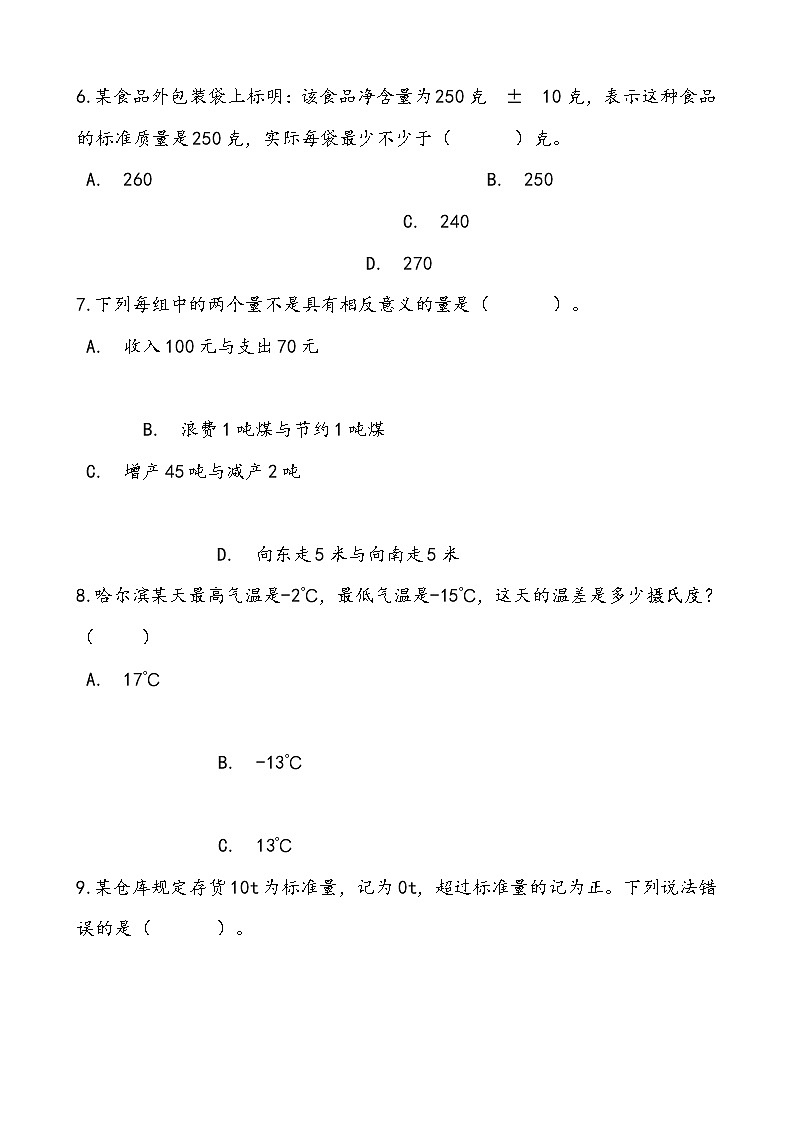 6.某食品外包装袋上标明：该食品净含量为250克 ± 10克，表示这种食品的标准质量是250克，实际每袋最少不少于（　　）克。

A. 260

B. 250

C. 240

D. 270

7.下列每组中的两个量不是具有相反意义的量是（　　）。

A. 收入100元与支出70元

B. 浪费1吨煤与节约1吨煤

C. 增产45吨与减产2吨

D. 向东走5米与向南走5米

8.哈尔滨某天最高气温是-2℃，最低气温是-15℃，这天的温差是多少摄氏度？（　　）

A. 17℃

B. -13℃

C. 13℃

9.某仓库规定存货10t为标准量，记为0t，超过标准量的记为正。下列说法错误的是（　　）。